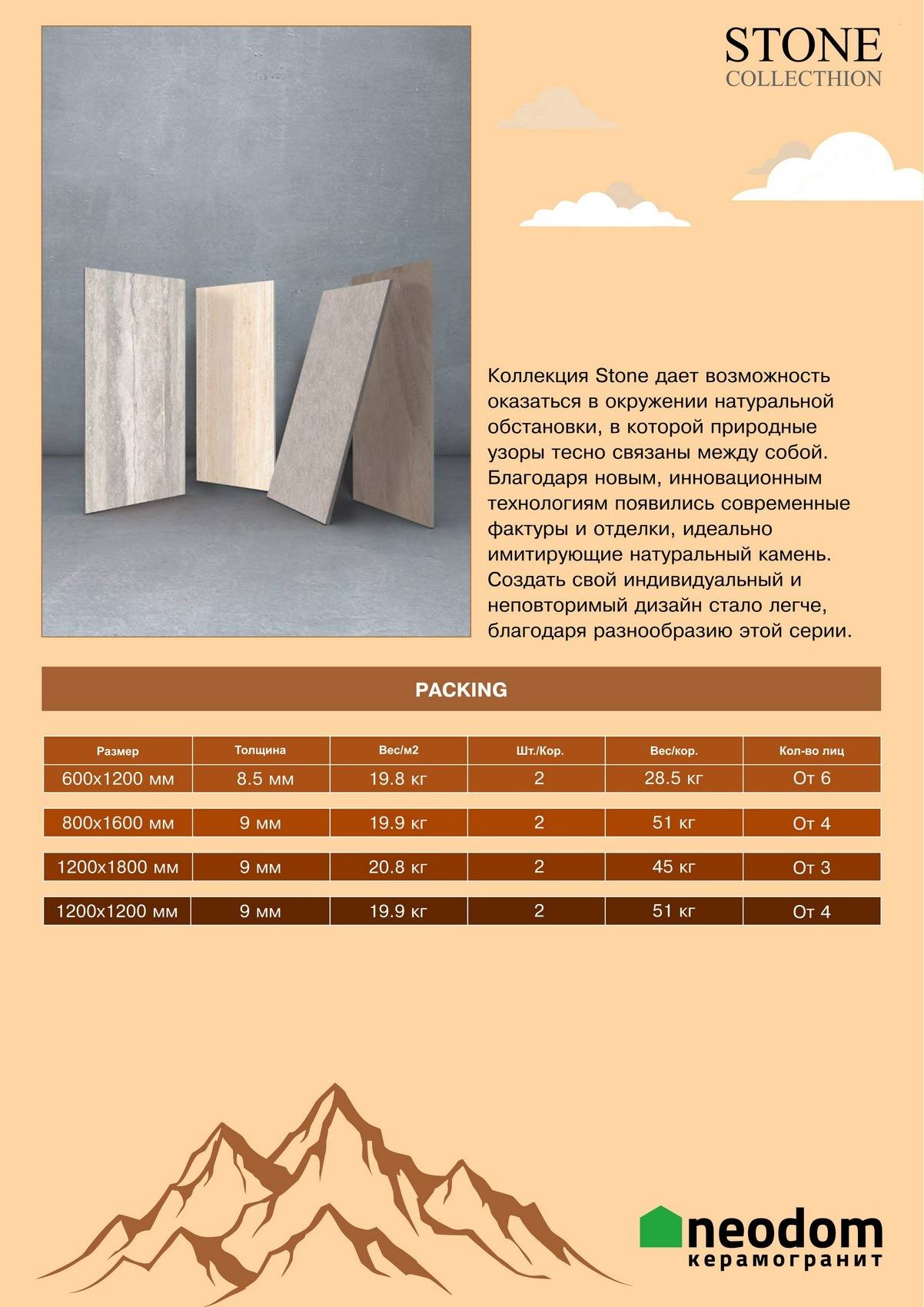 STONE
COLLECTHION

Коллекция Stone дает возможность оказаться в окружении натуральной обстановки, в которой природные узоры тесно связаны между собой. Благодаря новым, инновационным технологиям появились современные фактуры и отделки, идеально имитирующие натуральный камень. Создать свой индивидуальный и неповторимый дизайн стало легче, благодаря разнообразию этой серии.

PACKING

| Размер | Толщина | Вес/м2 | Шт./Кор. | Вес/кор. | Кол-во лиц |
|---|---|---|---|---|---|
| 600x1200 мм | 8.5 мм | 19.8 кг | 2 | 28.5 кг | От 6 |
| 800x1600 мм | 9 мм | 19.9 кг | 2 | 51 кг | От 4 |
| 1200x1800 мм | 9 мм | 20.8 кг | 2 | 45 кг | От 3 |
| 1200x1200 мм | 9 мм | 19.9 кг | 2 | 51 кг | От 4 |

neodom
керамогранит